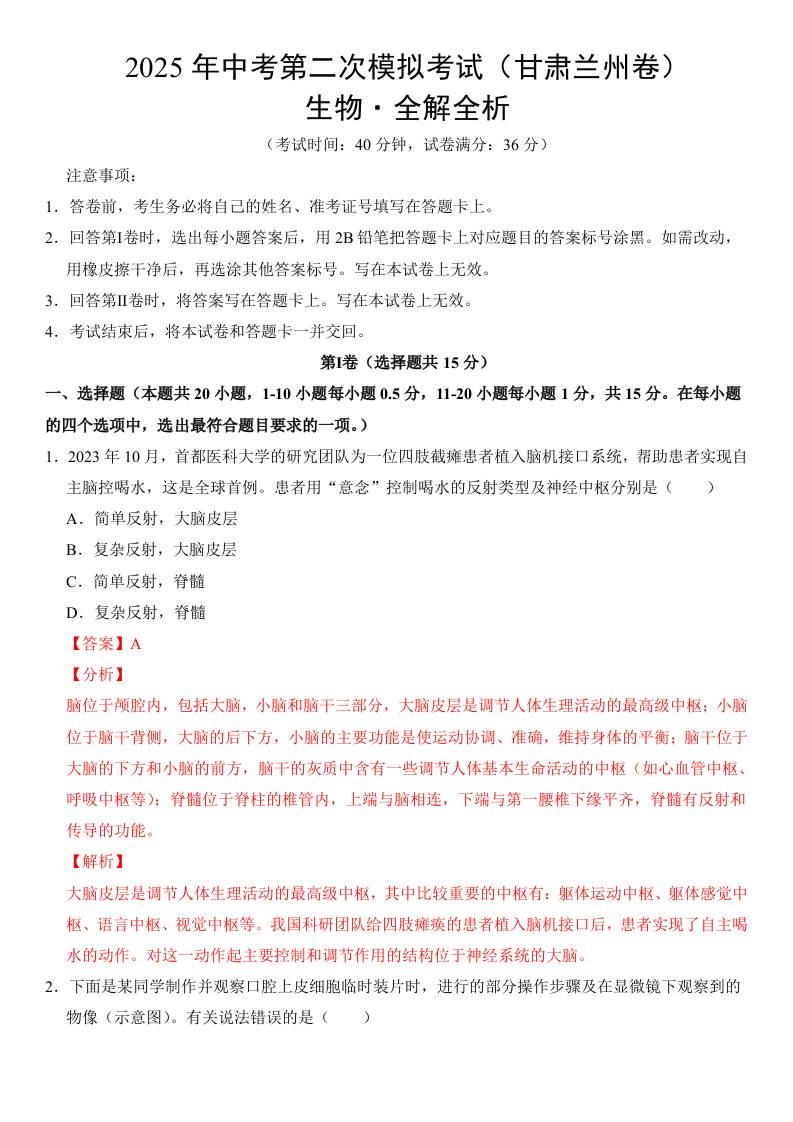 2025 年中考第二次模拟考试（甘肃兰州卷）
生物 · 全解全析

（考试时间：40 分钟，试卷满分：36 分）

注意事项：

1．答卷前，考生务必将自己的姓名、准考证号填写在答题卡上。

2．回答第Ⅰ卷时，选出每小题答案后，用 2B 铅笔把答题卡上对应题目的答案标号涂黑。如需改动，用橡皮擦干净后，再选涂其他答案标号。写在本试卷上无效。

3．回答第Ⅱ卷时，将答案写在答题卡上。写在本试卷上无效。

4．考试结束后，将本试卷和答题卡一并交回。

第Ⅰ卷（选择题共 15 分）

一、选择题（本题共 20 小题，1-10 小题每小题 0.5 分，11-20 小题每小题 1 分，共 15 分。在每小题的四个选项中，选出最符合题目要求的一项。）

1．2023 年 10 月，首都医科大学的研究团队为一位四肢截瘫患者植入脑机接口系统，帮助患者实现自主脑控喝水，这是全球首例。患者用“意念”控制喝水的反射类型及神经中枢分别是（　　）

A．简单反射，大脑皮层

B．复杂反射，大脑皮层

C．简单反射，脊髓

D．复杂反射，脊髓

【答案】A

【分析】

脑位于颅腔内，包括大脑，小脑和脑干三部分，大脑皮层是调节人体生理活动的最高级中枢；小脑位于脑干背侧，大脑的后下方，小脑的主要功能是使运动协调、准确，维持身体的平衡；脑干位于大脑的下方和小脑的前方，脑干的灰质中含有一些调节人体基本生命活动的中枢（如心血管中枢、呼吸中枢等）；脊髓位于脊柱的椎管内，上端与脑相连，下端与第一腰椎下缘平齐，脊髓有反射和传导的功能。

【解析】

大脑皮层是调节人体生理活动的最高级中枢，其中比较重要的中枢有：躯体运动中枢、躯体感觉中枢、语言中枢、视觉中枢等。我国科研团队给四肢瘫痪的患者植入脑机接口后，患者实现了自主喝水的动作。对这一动作起主要控制和调节作用的结构位于神经系统的大脑。

2．下面是某同学制作并观察口腔上皮细胞临时装片时，进行的部分操作步骤及在显微镜下观察到的物像（示意图）。有关说法错误的是（　　）